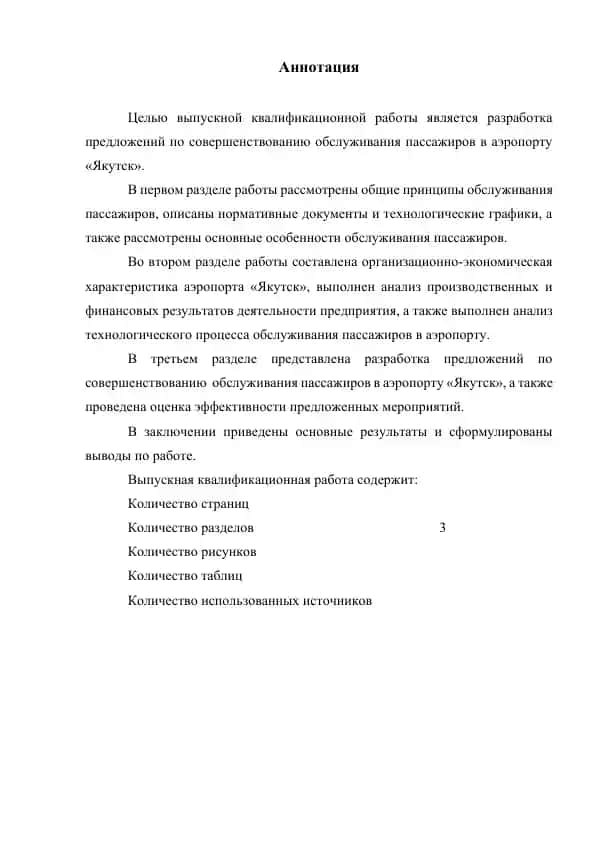 Аннотация

Целью выпускной квалификационной работы является разработка предложений по совершенствованию обслуживания пассажиров в аэропорту «Якутск».

В первом разделе работы рассмотрены общие принципы обслуживания пассажиров, описаны нормативные документы и технологические графики, а также рассмотрены основные особенности обслуживания пассажиров.

Во втором разделе работы составлена организационно-экономическая характеристика аэропорта «Якутск», выполнен анализ производственных и финансовых результатов деятельности предприятия, а также выполнен анализ технологического процесса обслуживания пассажиров в аэропорту.

В третьем разделе представлена разработка предложений по совершенствованию обслуживания пассажиров в аэропорту «Якутск», а также проведена оценка эффективности предложенных мероприятий.

В заключении приведены основные результаты и сформулированы выводы по работе.

Выпускная квалификационная работа содержит:
Количество страниц
Количество разделов 3
Количество рисунков
Количество таблиц
Количество использованных источников